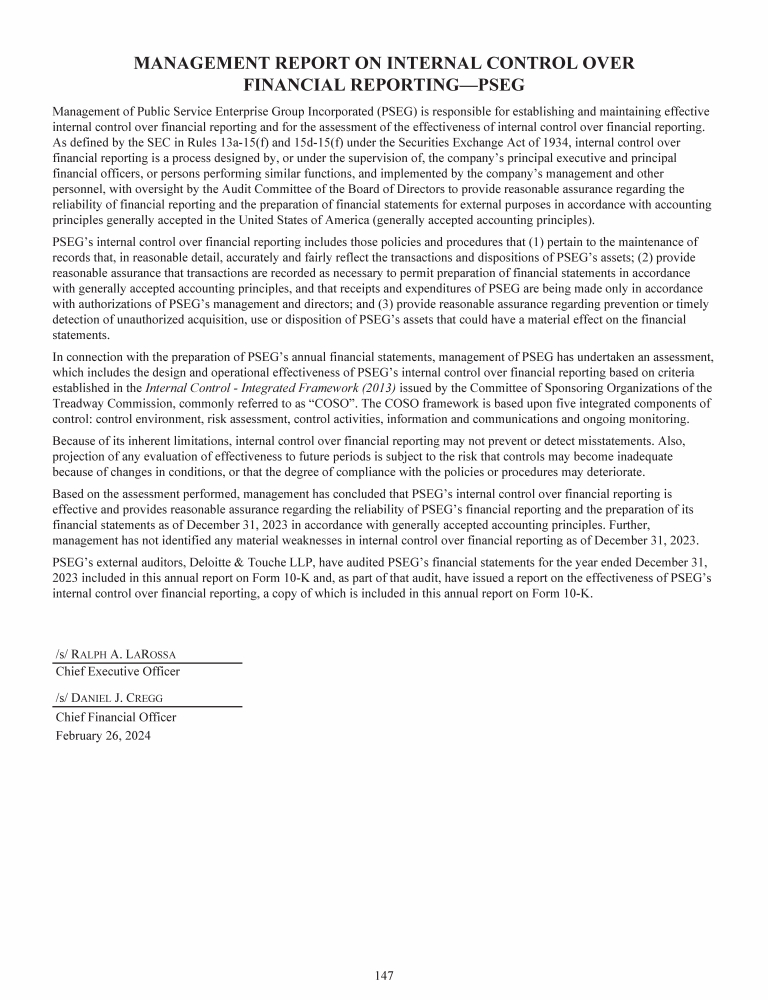 MANAGEMENT REPORT ON INTERNAL CONTROL OVER FINANCIAL REPORTING—PSEG

Management of Public Service Enterprise Group Incorporated (PSEG) is responsible for establishing and maintaining effective internal control over financial reporting and for the assessment of the effectiveness of internal control over financial reporting. As defined by the SEC in Rules 13a-15(f) and 15d-15(f) under the Securities Exchange Act of 1934, internal control over financial reporting is a process designed by, or under the supervision of, the company's principal executive and principal financial officers, or persons performing similar functions, and implemented by the company's management and other personnel, with oversight by the Audit Committee of the Board of Directors to provide reasonable assurance regarding the reliability of financial reporting and the preparation of financial statements for external purposes in accordance with accounting principles generally accepted in the United States of America (generally accepted accounting principles).

PSEG's internal control over financial reporting includes those policies and procedures that (1) pertain to the maintenance of records that, in reasonable detail, accurately and fairly reflect the transactions and dispositions of PSEG's assets; (2) provide reasonable assurance that transactions are recorded as necessary to permit preparation of financial statements in accordance with generally accepted accounting principles, and that receipts and expenditures of PSEG are being made only in accordance with authorizations of PSEG's management and directors; and (3) provide reasonable assurance regarding prevention or timely detection of unauthorized acquisition, use or disposition of PSEG's assets that could have a material effect on the financial statements.

In connection with the preparation of PSEG's annual financial statements, management of PSEG has undertaken an assessment, which includes the design and operational effectiveness of PSEG's internal control over financial reporting based on criteria established in the Internal Control - Integrated Framework (2013) issued by the Committee of Sponsoring Organizations of the Treadway Commission, commonly referred to as "COSO". The COSO framework is based upon five integrated components of control: control environment, risk assessment, control activities, information and communications and ongoing monitoring.

Because of its inherent limitations, internal control over financial reporting may not prevent or detect misstatements. Also, projection of any evaluation of effectiveness to future periods is subject to the risk that controls may become inadequate because of changes in conditions, or that the degree of compliance with the policies or procedures may deteriorate.

Based on the assessment performed, management has concluded that PSEG's internal control over financial reporting is effective and provides reasonable assurance regarding the reliability of PSEG's financial reporting and the preparation of its financial statements as of December 31, 2023 in accordance with generally accepted accounting principles. Further, management has not identified any material weaknesses in internal control over financial reporting as of December 31, 2023.

PSEG's external auditors, Deloitte & Touche LLP, have audited PSEG's financial statements for the year ended December 31, 2023 included in this annual report on Form 10-K and, as part of that audit, have issued a report on the effectiveness of PSEG's internal control over financial reporting, a copy of which is included in this annual report on Form 10-K.

/s/ RALPH A. LAROSSA
Chief Executive Officer

/s/ DANIEL J. CREGG
Chief Financial Officer
February 26, 2024

147